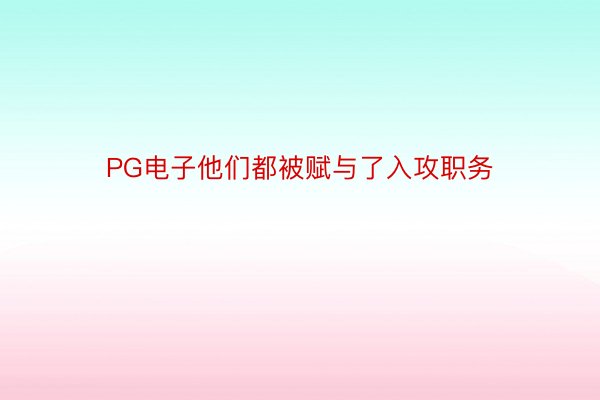 PG电子他们都被赋与了入攻职务